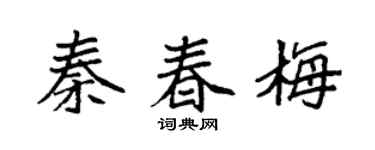 秦春梅

词典网